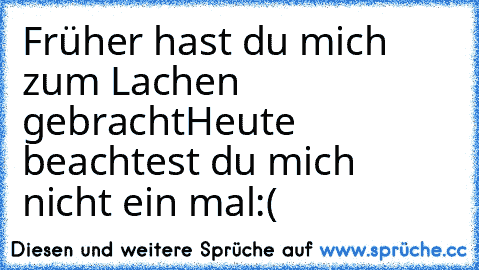 Früher hast du mich zum Lachen gebrachtHeute beachtest du mich nicht ein mal:(

Diesen und weitere Sprüche auf www.sprüche.cc